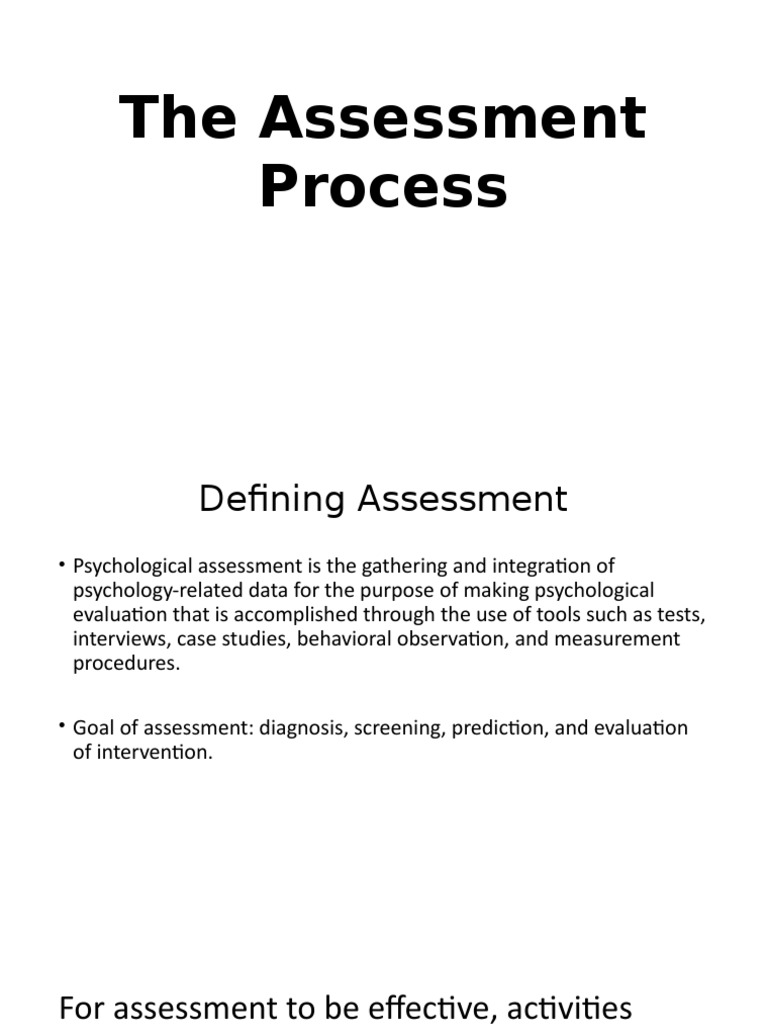 The Assessment Process

Defining Assessment

• Psychological assessment is the gathering and integration of psychology-related data for the purpose of making psychological evaluation that is accomplished through the use of tools such as tests, interviews, case studies, behavioral observation, and measurement procedures.

• Goal of assessment: diagnosis, screening, prediction, and evaluation of intervention.

For assessment to be effective, activities